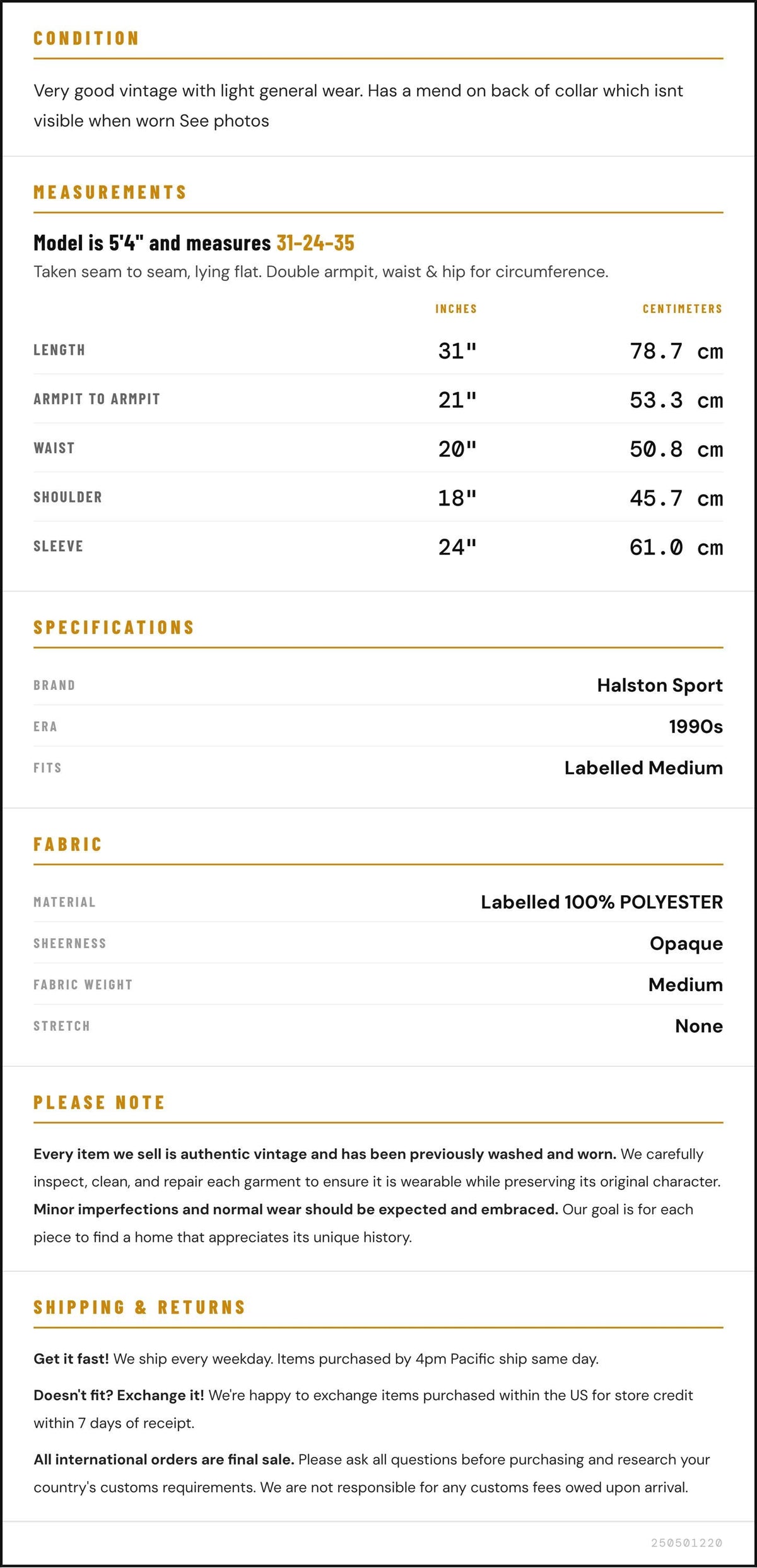 CONDITION

Very good vintage with light general wear. Has a mend on back of collar which isnt visible when worn See photos

MEASUREMENTS

Model is 5'4" and measures 31-24-35

Taken seam to seam, lying flat. Double armpit, waist & hip for circumference.

|  | INCHES | CENTIMETERS |
|---|---|---|
| LENGTH | 31" | 78.7 cm |
| ARMPIT TO ARMPIT | 21" | 53.3 cm |
| WAIST | 20" | 50.8 cm |
| SHOULDER | 18" | 45.7 cm |
| SLEEVE | 24" | 61.0 cm |

SPECIFICATIONS

BRAND
Halston Sport

ERA
1990s

FITS
Labelled Medium

FABRIC

MATERIAL
Labelled 100% POLYESTER

SHEERNESS
Opaque

FABRIC WEIGHT
Medium

STRETCH
None

PLEASE NOTE

Every item we sell is authentic vintage and has been previously washed and worn. We carefully inspect, clean, and repair each garment to ensure it is wearable while preserving its original character. Minor imperfections and normal wear should be expected and embraced. Our goal is for each piece to find a home that appreciates its unique history.

SHIPPING & RETURNS

Get it fast! We ship every weekday. Items purchased by 4pm Pacific ship same day.

Doesn't fit? Exchange it! We're happy to exchange items purchased within the US for store credit within 7 days of receipt.

All international orders are final sale. Please ask all questions before purchasing and research your country's customs requirements. We are not responsible for any customs fees owed upon arrival.

250501220